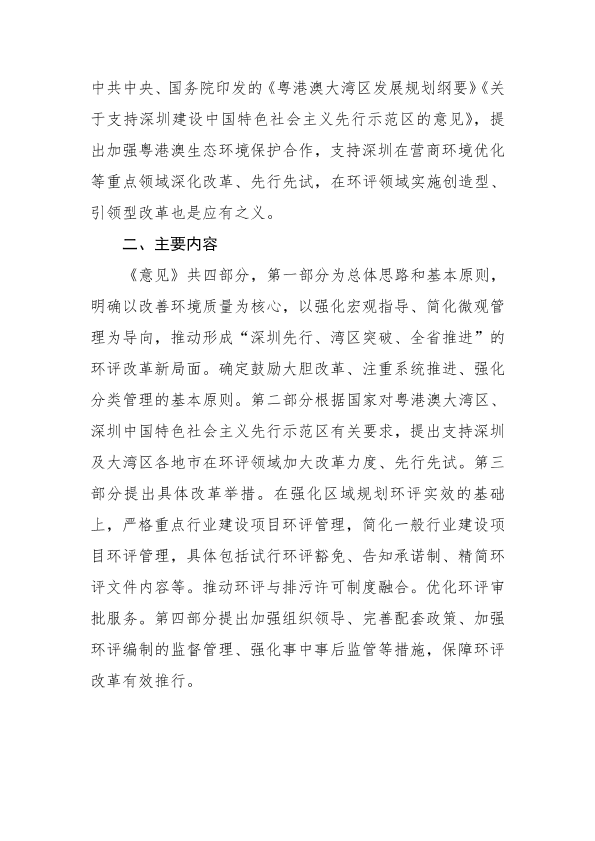 中共中央、国务院印发的《粤港澳大湾区发展规划纲要》《关于支持深圳建设中国特色社会主义先行示范区的意见》，提出加强粤港澳生态环境保护合作，支持深圳在营商环境优化等重点领域深化改革、先行先试，在环评领域实施创造型、引领型改革也是应有之义。

二、主要内容

《意见》共四部分，第一部分为总体思路和基本原则，明确以改善环境质量为核心，以强化宏观指导、简化微观管理为导向，推动形成“深圳先行、湾区突破、全省推进”的环评改革新局面。确定鼓励大胆改革、注重系统推进、强化分类管理的基本原则。第二部分根据国家对粤港澳大湾区、深圳中国特色社会主义先行示范区有关要求，提出支持深圳及大湾区各地市在环评领域加大改革力度、先行先试。第三部分提出具体改革举措。在强化区域规划环评实效的基础上，严格重点行业建设项目环评管理，简化一般行业建设项目环评管理，具体包括试行环评豁免、告知承诺制、精简环评文件内容等。推动环评与排污许可制度融合。优化环评审批服务。第四部分提出加强组织领导、完善配套政策、加强环评编制的监督管理、强化事中事后监管等措施，保障环评改革有效推行。